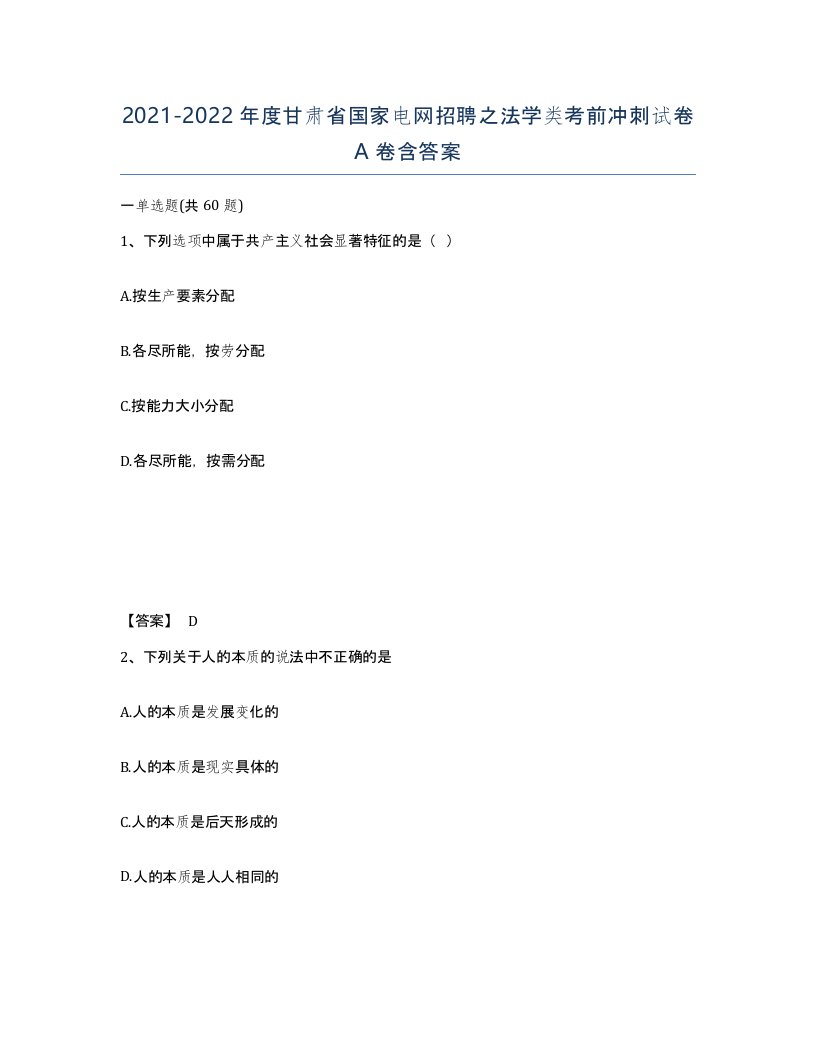 2021-2022年度甘肃省国家电网招聘之法学类考前冲刺试卷A卷含答案

一单选题(共60题)

1、下列选项中属于共产主义社会显著特征的是（ ）

A.按生产要素分配

B.各尽所能，按劳分配

C.按能力大小分配

D.各尽所能，按需分配

【答案】 D

2、下列关于人的本质的说法中不正确的是

A.人的本质是发展变化的

B.人的本质是现实具体的

C.人的本质是后天形成的

D.人的本质是人人相同的